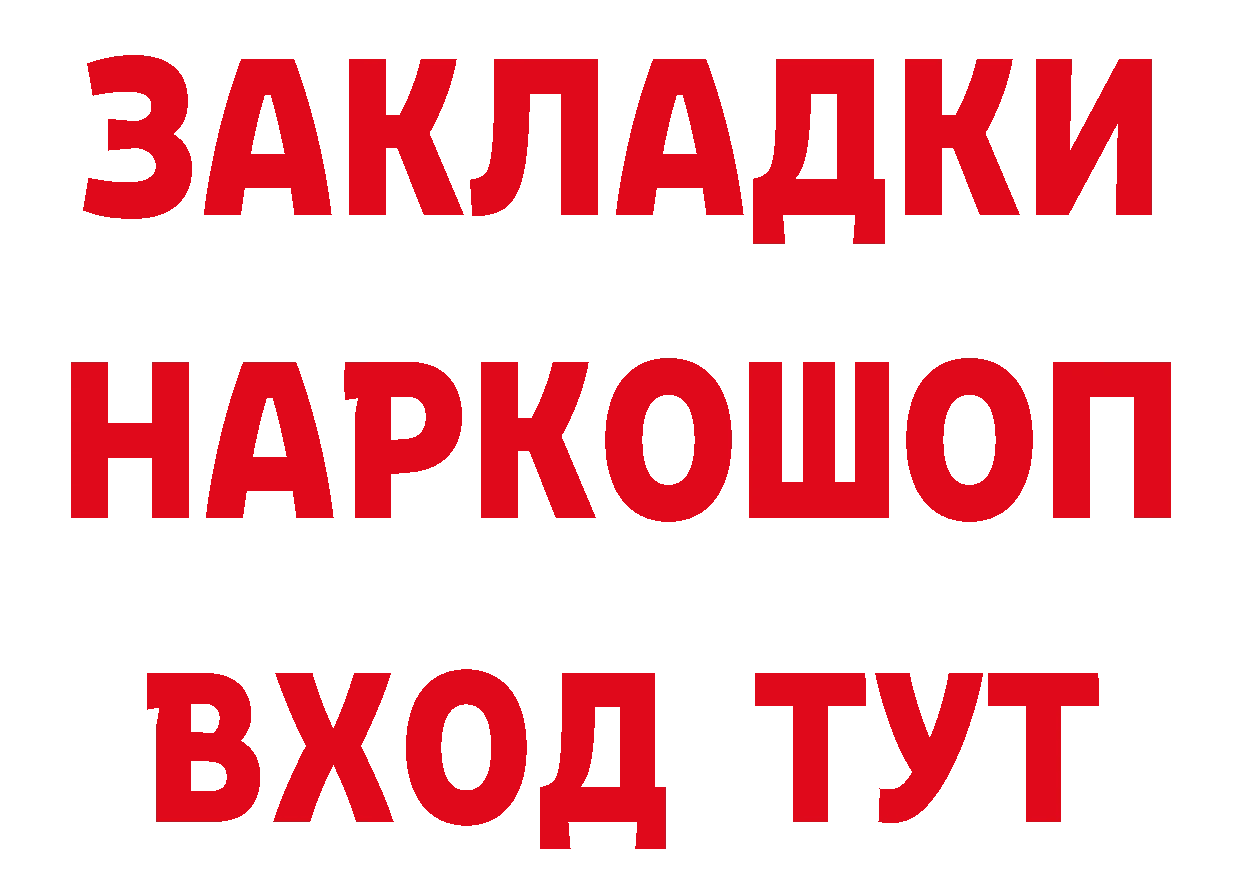 ЗАКЛАДКИ
НАРКОШОП
ВХОД ТУТ